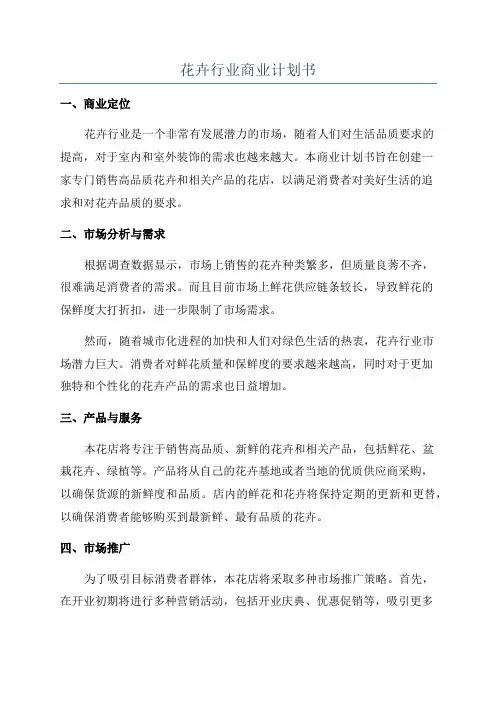 花卉行业商业计划书

一、商业定位

花卉行业是一个非常有发展潜力的市场，随着人们对生活品质要求的提高，对于室内和室外装饰的需求也越来越大。本商业计划书旨在创建一家专门销售高品质花卉和相关产品的花店，以满足消费者对美好生活的追求和对花卉品质的要求。

二、市场分析与需求

根据调查数据显示，市场上销售的花卉种类繁多，但质量良莠不齐，很难满足消费者的需求。而且目前市场上鲜花供应链条较长，导致鲜花的保鲜度大打折扣，进一步限制了市场需求。

然而，随着城市化进程的加快和人们对绿色生活的热衷，花卉行业市场潜力巨大。消费者对鲜花质量和保鲜度的要求越来越高，同时对于更加独特和个性化的花卉产品的需求也日益增加。

三、产品与服务

本花店将专注于销售高品质、新鲜的花卉和相关产品，包括鲜花、盆栽花卉、绿植等。产品将从自己的花卉基地或者当地的优质供应商采购，以确保货源的新鲜度和品质。店内的鲜花和花卉将保持定期的更新和更替，以确保消费者能够购买到最新鲜、最有品质的花卉。

四、市场推广

为了吸引目标消费者群体，本花店将采取多种市场推广策略。首先，在开业初期将进行多种营销活动，包括开业庆典、优惠促销等，吸引更多